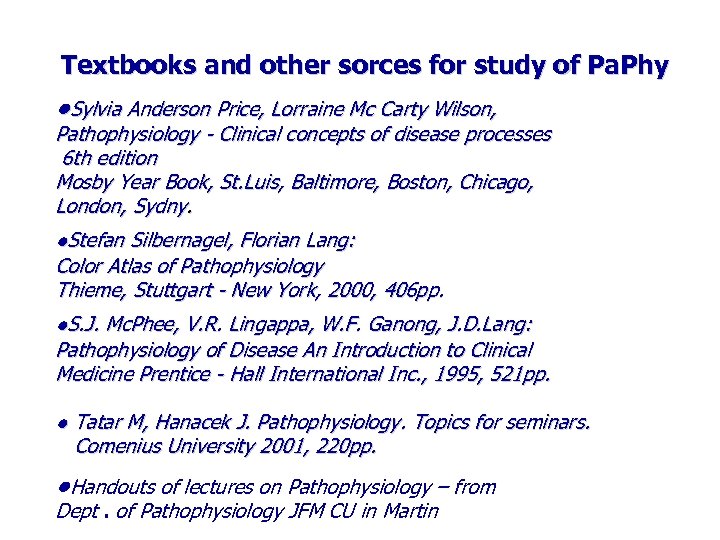 Textbooks and other sorces for study of PaPhy

●Sylvia Anderson Price, Lorraine Mc Carty Wilson, Pathophysiology - Clinical concepts of disease processes 6th edition Mosby Year Book, St.Luis, Baltimore, Boston, Chicago, London, Sydny.

●Stefan Silbernagel, Florian Lang: Color Atlas of Pathophysiology Thieme, Stuttgart - New York, 2000, 406pp.

●S.J. McPhee, V.R. Lingappa, W.F. Ganong, J.D.Lang: Pathophysiology of Disease An Introduction to Clinical Medicine Prentice - Hall International Inc., 1995, 521pp.

● Tatar M, Hanacek J. Pathophysiology. Topics for seminars. Comenius University 2001, 220pp.

●Handouts of lectures on Pathophysiology – from Dept . of Pathophysiology JFM CU in Martin